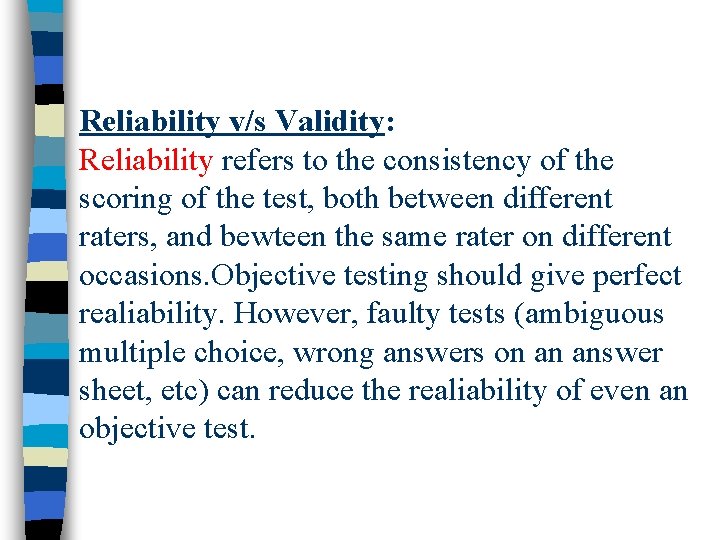 Reliability v/s Validity:
Reliability refers to the consistency of the scoring of the test, both between different raters, and bewteen the same rater on different occasions.Objective testing should give perfect realiability. However, faulty tests (ambiguous multiple choice, wrong answers on an answer sheet, etc) can reduce the realiability of even an objective test.